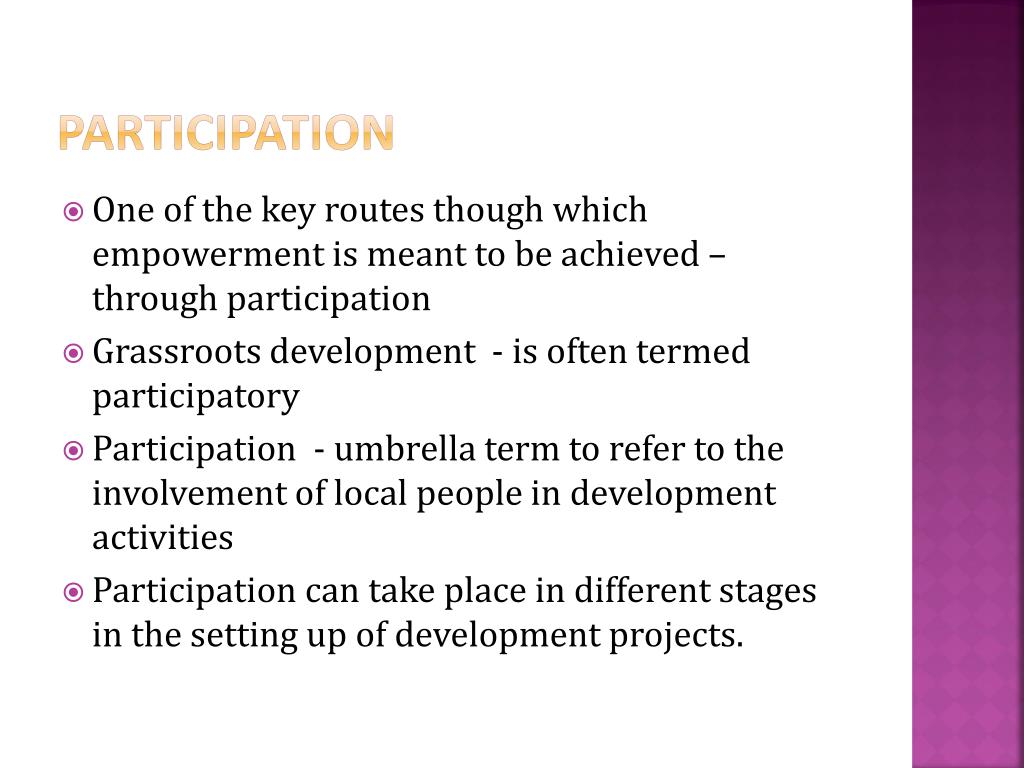 PARTICIPATION

One of the key routes though which empowerment is meant to be achieved – through participation

Grassroots development - is often termed participatory

Participation - umbrella term to refer to the involvement of local people in development activities

Participation can take place in different stages in the setting up of development projects.